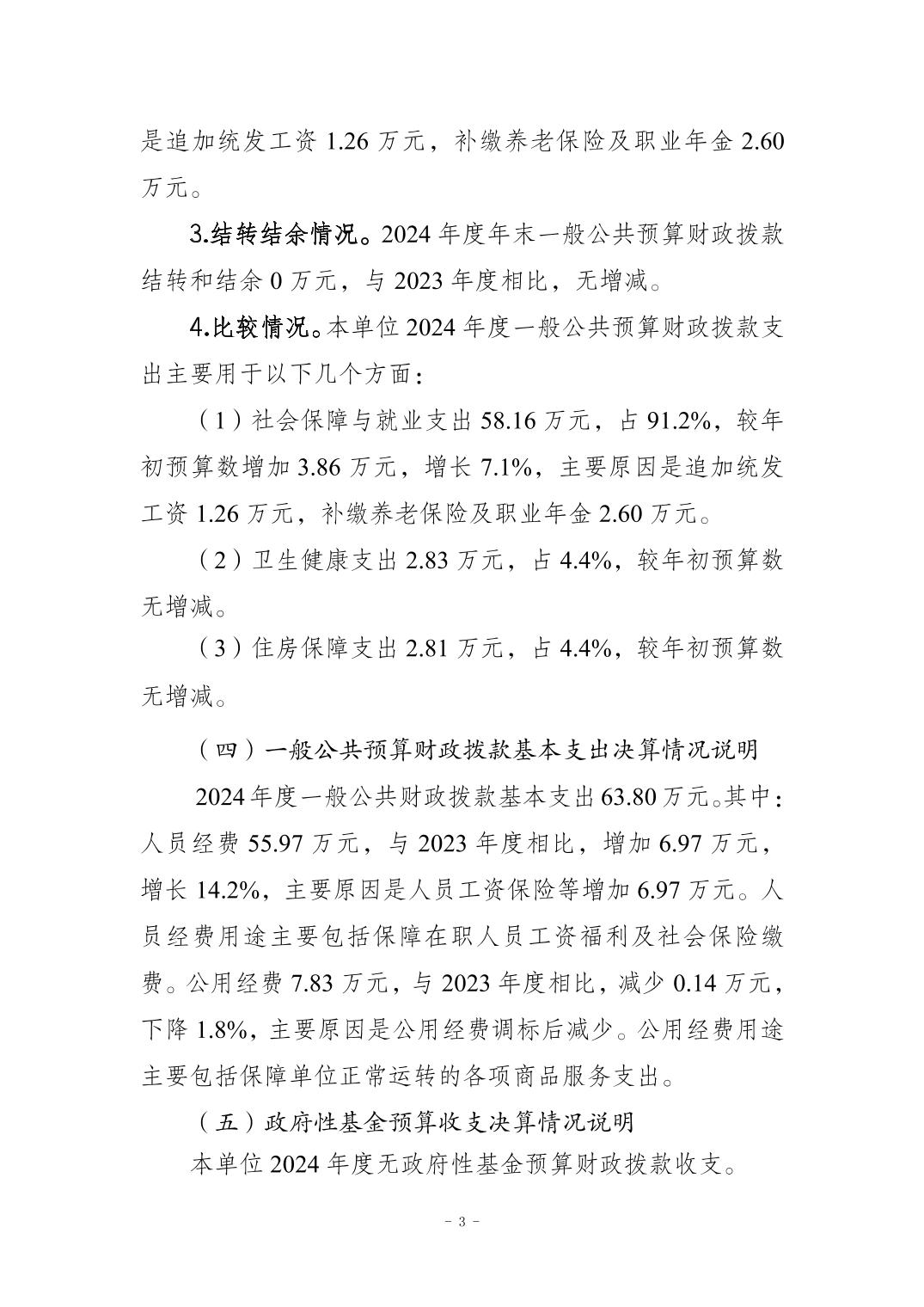 是追加统发工资 1.26 万元，补缴养老保险及职业年金 2.60 万元。

3.结转结余情况。2024 年度年末一般公共预算财政拨款结转和结余 0 万元，与 2023 年度相比，无增减。

4.比较情况。本单位 2024 年度一般公共预算财政拨款支出主要用于以下几个方面：

（1）社会保障与就业支出 58.16 万元，占 91.2%，较年初预算数增加 3.86 万元，增长 7.1%，主要原因是追加统发工资 1.26 万元，补缴养老保险及职业年金 2.60 万元。

（2）卫生健康支出 2.83 万元，占 4.4%，较年初预算数无增减。

（3）住房保障支出 2.81 万元，占 4.4%，较年初预算数无增减。

（四）一般公共预算财政拨款基本支出决算情况说明

2024 年度一般公共财政拨款基本支出 63.80 万元。其中：人员经费 55.97 万元，与 2023 年度相比，增加 6.97 万元，增长 14.2%，主要原因是人员工资保险等增加 6.97 万元。人员经费用途主要包括保障在职人员工资福利及社会保险缴费。公用经费 7.83 万元，与 2023 年度相比，减少 0.14 万元，下降 1.8%，主要原因是公用经费调标后减少。公用经费用途主要包括保障单位正常运转的各项商品服务支出。

（五）政府性基金预算收支决算情况说明

本单位 2024 年度无政府性基金预算财政拨款收支。

- 3 -